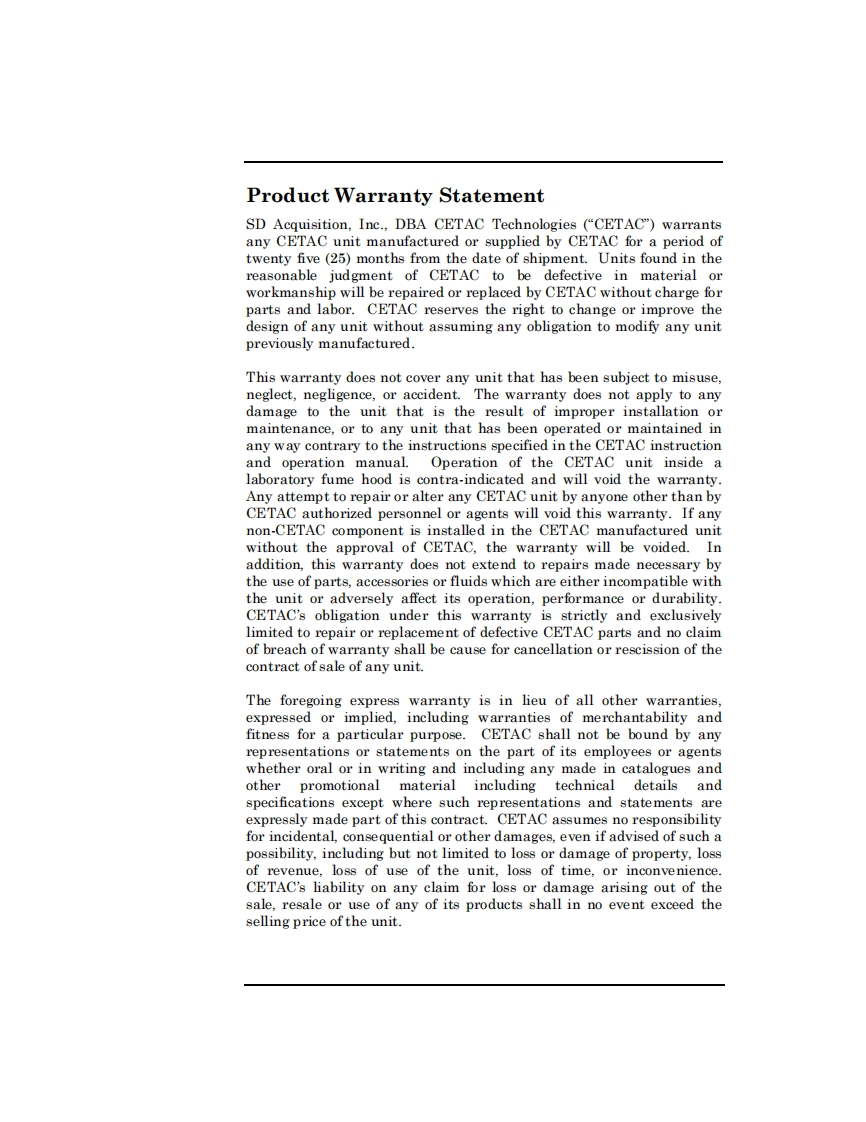 Product Warranty Statement

SD Acquisition, Inc., DBA CETAC Technologies ("CETAC") warrants any CETAC unit manufactured or supplied by CETAC for a period of twenty five (25) months from the date of shipment. Units found in the reasonable judgment of CETAC to be defective in material or workmanship will be repaired or replaced by CETAC without charge for parts and labor. CETAC reserves the right to change or improve the design of any unit without assuming any obligation to modify any unit previously manufactured.

This warranty does not cover any unit that has been subject to misuse, neglect, negligence, or accident. The warranty does not apply to any damage to the unit that is the result of improper installation or maintenance, or to any unit that has been operated or maintained in any way contrary to the instructions specified in the CETAC instruction and operation manual. Operation of the CETAC unit inside a laboratory fume hood is contra-indicated and will void the warranty. Any attempt to repair or alter any CETAC unit by anyone other than by CETAC authorized personnel or agents will void this warranty. If any non-CETAC component is installed in the CETAC manufactured unit without the approval of CETAC, the warranty will be voided. In addition, this warranty does not extend to repairs made necessary by the use of parts, accessories or fluids which are either incompatible with the unit or adversely affect its operation, performance or durability. CETAC's obligation under this warranty is strictly and exclusively limited to repair or replacement of defective CETAC parts and no claim of breach of warranty shall be cause for cancellation or rescission of the contract of sale of any unit.

The foregoing express warranty is in lieu of all other warranties, expressed or implied, including warranties of merchantability and fitness for a particular purpose. CETAC shall not be bound by any representations or statements on the part of its employees or agents whether oral or in writing and including any made in catalogues and other promotional material including technical details and specifications except where such representations and statements are expressly made part of this contract. CETAC assumes no responsibility for incidental, consequential or other damages, even if advised of such a possibility, including but not limited to loss or damage of property, loss of revenue, loss of use of the unit, loss of time, or inconvenience. CETAC's liability on any claim for loss or damage arising out of the sale, resale or use of any of its products shall in no event exceed the selling price of the unit.